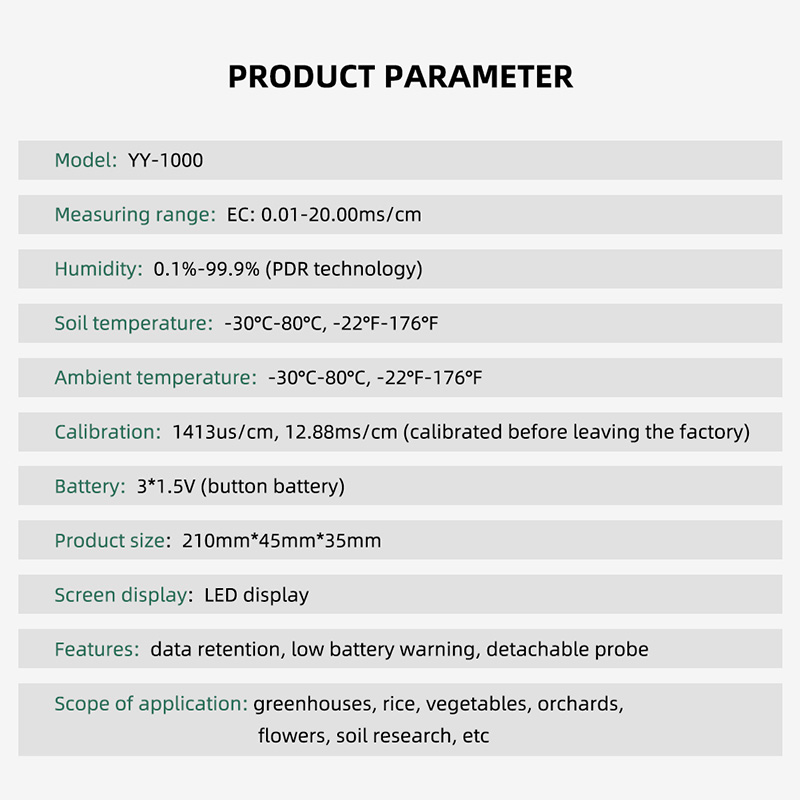 PRODUCT PARAMETER

Model: YY-1000

Measuring range: EC: 0.01-20.00ms/cm

Humidity: 0.1%-99.9% (PDR technology)

Soil temperature: -30°C-80°C, -22°F-176°F

Ambient temperature: -30°C-80°C, -22°F-176°F

Calibration: 1413us/cm, 12.88ms/cm (calibrated before leaving the factory)

Battery: 3*1.5V (button battery)

Product size: 210mm*45mm*35mm

Screen display: LED display

Features: data retention, low battery warning, detachable probe

Scope of application: greenhouses, rice, vegetables, orchards, flowers, soil research, etc